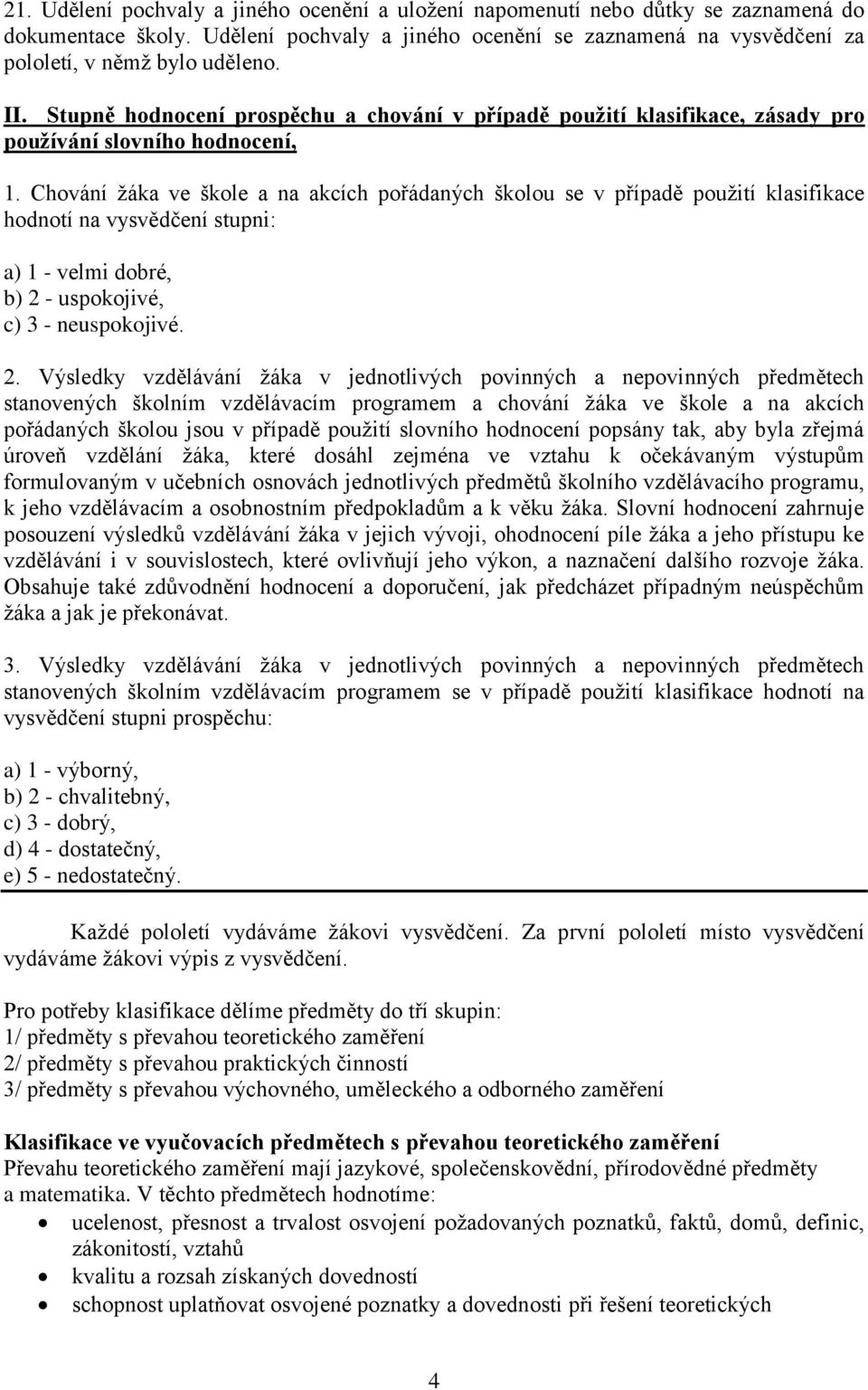 21. Udělení pochvaly a jiného ocenění a uložení napomenutí nebo důtky se zaznamená do dokumentace školy. Udělení pochvaly a jiného ocenění se zaznamená na vysvědčení za pololetí, v němž bylo uděleno.

II. Stupně hodnocení prospěchu a chování v případě použití klasifikace, zásady pro používání slovního hodnocení,

1. Chování žáka ve škole a na akcích pořádaných školou se v případě použití klasifikace hodnotí na vysvědčení stupni:

a) 1 - velmi dobré,
b) 2 - uspokojivé,
c) 3 - neuspokojivé.

2. Výsledky vzdělávání žáka v jednotlivých povinných a nepovinných předmětech stanovených školním vzdělávacím programem a chování žáka ve škole a na akcích pořádaných školou jsou v případě použití slovního hodnocení popsány tak, aby byla zřejmá úroveň vzdělání žáka, které dosáhl zejména ve vztahu k očekávaným výstupům formulovaným v učebních osnovách jednotlivých předmětů školního vzdělávacího programu, k jeho vzdělávacím a osobnostním předpokladům a k věku žáka. Slovní hodnocení zahrnuje posouzení výsledků vzdělávání žáka v jejich vývoji, ohodnocení píle žáka a jeho přístupu ke vzdělávání i v souvislostech, které ovlivňují jeho výkon, a naznačení dalšího rozvoje žáka. Obsahuje také zdůvodnění hodnocení a doporučení, jak předcházet případným neúspěchům žáka a jak je překonávat.

3. Výsledky vzdělávání žáka v jednotlivých povinných a nepovinných předmětech stanovených školním vzdělávacím programem se v případě použití klasifikace hodnotí na vysvědčení stupni prospěchu:

a) 1 - výborný,
b) 2 - chvalitebný,
c) 3 - dobrý,
d) 4 - dostatečný,
e) 5 - nedostatečný.

Každé pololetí vydáváme žákovi vysvědčení. Za první pololetí místo vysvědčení vydáváme žákovi výpis z vysvědčení.

Pro potřeby klasifikace dělíme předměty do tří skupin:
1/ předměty s převahou teoretického zaměření
2/ předměty s převahou praktických činností
3/ předměty s převahou výchovného, uměleckého a odborného zaměření

Klasifikace ve vyučovacích předmětech s převahou teoretického zaměření
Převahu teoretického zaměření mají jazykové, společenskovědní, přírodovědné předměty a matematika. V těchto předmětech hodnotíme:
• ucelenost, přesnost a trvalost osvojení požadovaných poznatků, faktů, domů, definic, zákonitostí, vztahů
• kvalitu a rozsah získaných dovedností
• schopnost uplatňovat osvojené poznatky a dovednosti při řešení teoretických

4